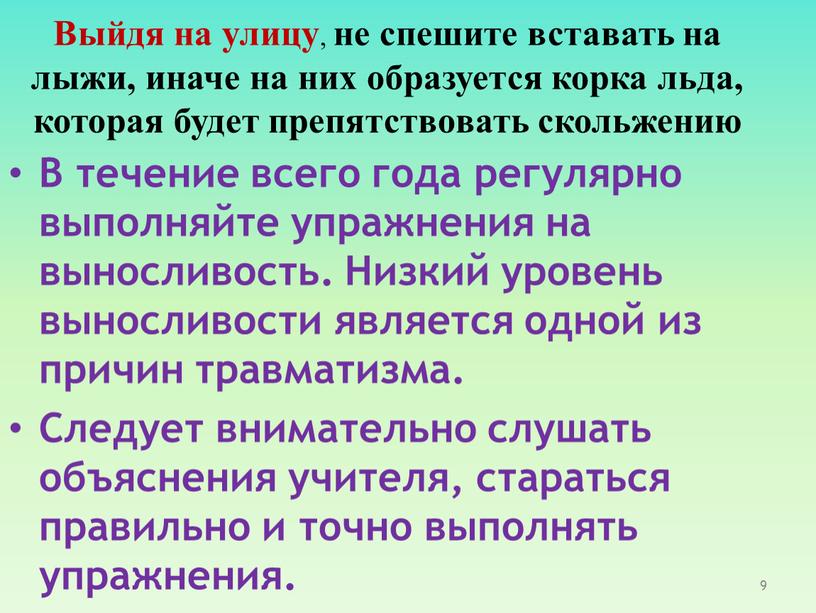 Выйдя на улицу, не спешите вставать на лыжи, иначе на них образуется корка льда, которая будет препятствовать скольжению

• В течение всего года регулярно выполняйте упражнения на выносливость. Низкий уровень выносливости является одной из причин травматизма.

• Следует внимательно слушать объяснения учителя, стараться правильно и точно выполнять упражнения.

9